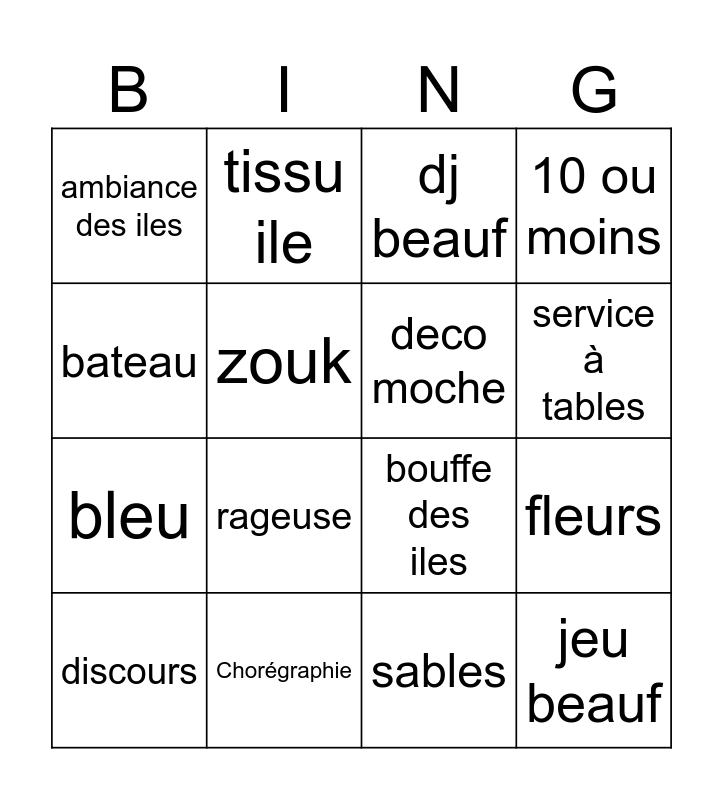 | B | I | N | G |
|---|---|---|---|
| ambiance des iles | tissu ile | dj beauf | 10 ou moins |
| bateau | zouk | deco moche | service à tables |
| bleu | rageuse | bouffe des iles | fleurs |
| discours | Chorégraphie | sables | jeu beauf |